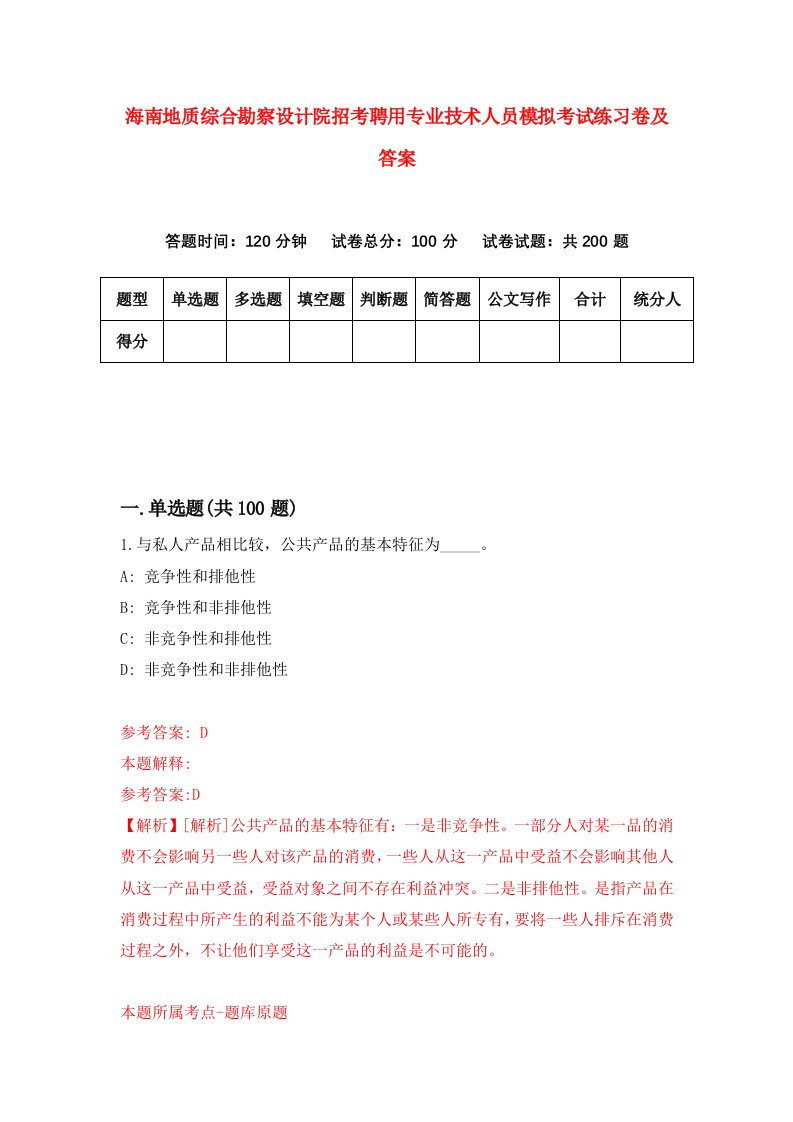 海南地质综合勘察设计院招考聘用专业技术人员模拟考试练习卷及答案

答题时间：120 分钟　试卷总分：100 分　试卷试题：共 200 题

| 题型 | 单选题 | 多选题 | 填空题 | 判断题 | 简答题 | 公文写作 | 合计 | 统分人 |
|---|---|---|---|---|---|---|---|---|
| 得分 | | | | | | | | |

一.单选题(共 100 题)

1.与私人产品相比较，公共产品的基本特征为_____。
A: 竞争性和排他性
B: 竞争性和非排他性
C: 非竞争性和排他性
D: 非竞争性和非排他性

参考答案: D
本题解释:
参考答案:D
【解析】[解析]公共产品的基本特征有：一是非竞争性。一部分人对某一品的消费不会影响另一些人对该产品的消费，一些人从这一产品中受益不会影响其他人从这一产品中受益，受益对象之间不存在利益冲突。二是非排他性。是指产品在消费过程中所产生的利益不能为某个人或某些人所专有，要将一些人排斥在消费过程之外，不让他们享受这一产品的利益是不可能的。

本题所属考点-题库原题